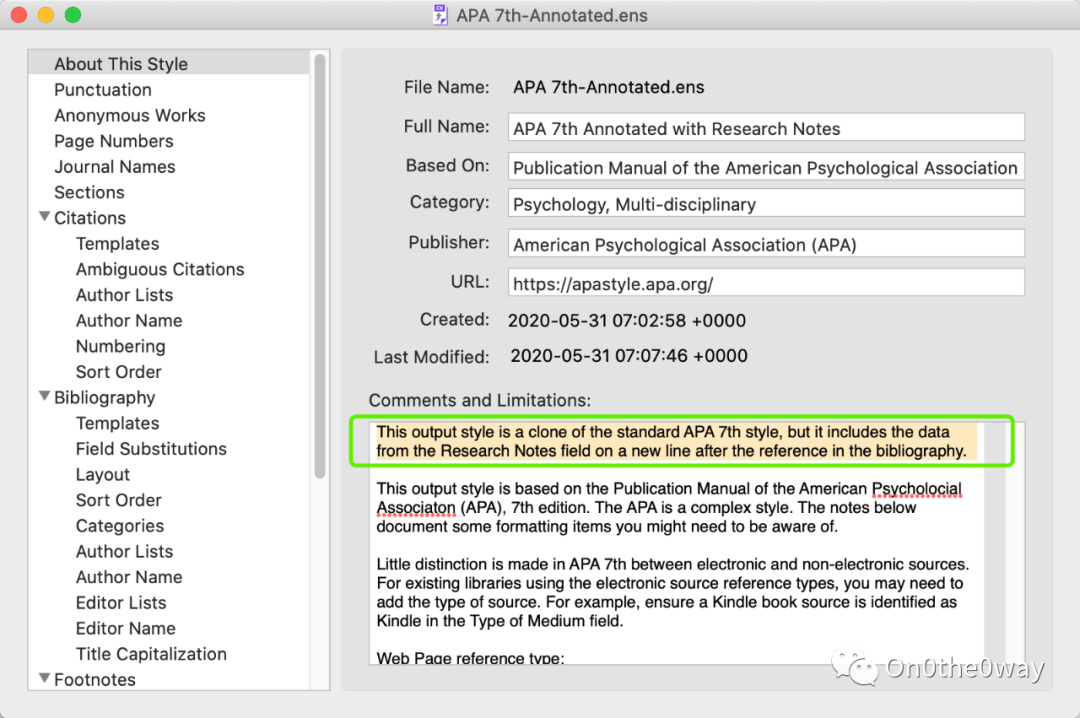 APA 7th-Annotated.ens

About This Style
Punctuation
Anonymous Works
Page Numbers
Journal Names
Sections
Citations
Templates
Ambiguous Citations
Author Lists
Author Name
Numbering
Sort Order
Bibliography
Templates
Field Substitutions
Layout
Sort Order
Categories
Author Lists
Author Name
Editor Lists
Editor Name
Title Capitalization
Footnotes

File Name: APA 7th-Annotated.ens
Full Name: APA 7th Annotated with Research Notes
Based On: Publication Manual of the American Psychological Association
Category: Psychology, Multi-disciplinary
Publisher: American Psychological Association (APA)
URL: https://apastyle.apa.org/
Created: 2020-05-31 07:02:58 +0000
Last Modified: 2020-05-31 07:07:46 +0000

Comments and Limitations:

This output style is a clone of the standard APA 7th style, but it includes the data from the Research Notes field on a new line after the reference in the bibliography.

This output style is based on the Publication Manual of the American Psycholocial Associaton (APA), 7th edition. The APA is a complex style. The notes below document some formatting items you might need to be aware of.

Little distinction is made in APA 7th between electronic and non-electronic sources. For existing libraries using the electronic source reference types, you may need to add the type of source. For example, ensure a Kindle book source is identified as Kindle in the Type of Medium field.

Web Page reference type:

On0the0way